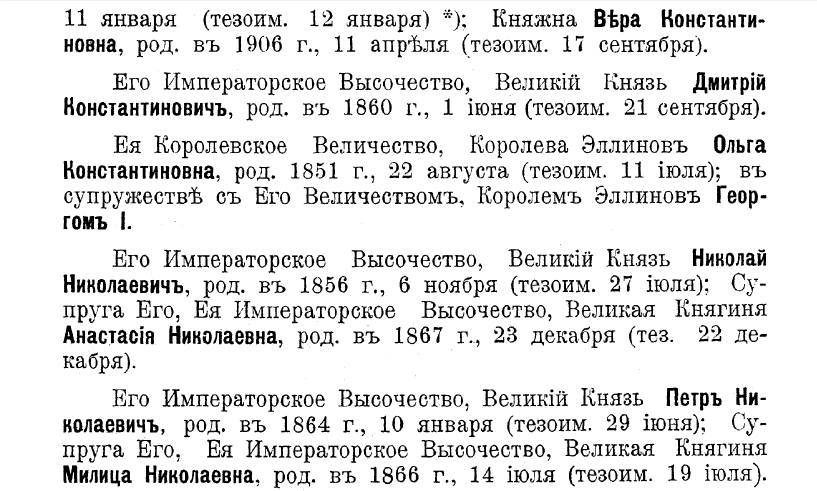 11 января (тезоим. 12 января) *); Княжна Вѣра Константиновна, род. въ 1906 г., 11 апрѣля (тезоим. 17 сентября).

Его Императорское Высочество, Великій Князь Дмитрій Константиновичъ, род. въ 1860 г., 1 іюня (тезоим. 21 сентября).

Ея Королевское Величество, Королева Эллиновъ Ольга Константиновна, род. 1851 г., 22 августа (тезоим. 11 іюля); въ супружествѣ съ Его Величествомъ, Королемъ Эллиновъ Георгомъ I.

Его Императорское Высочество, Великій Князь Николай Николаевичъ, род. въ 1856 г., 6 ноября (тезоим. 27 іюля); Супруга Его, Ея Императорское Высочество, Великая Княгиня Анастасія Николаевна, род. въ 1867 г., 23 декабря (тез. 22 декабря).

Его Императорское Высочество, Великій Князь Петръ Николаевичъ, род. въ 1864 г., 10 января (тезоим. 29 іюня); Супруга Его, Ея Императорское Высочество, Великая Княгиня Милица Николаевна, род. въ 1866 г., 14 іюля (тезоим. 19 іюля).